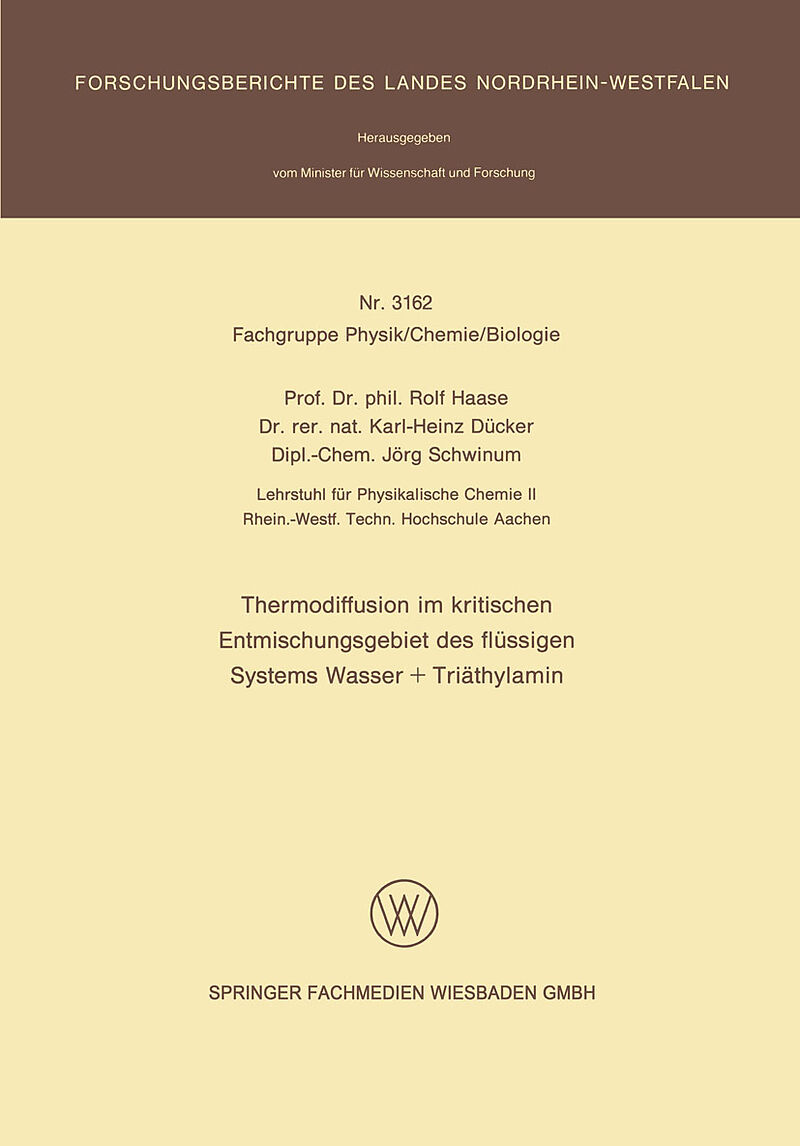 FORSCHUNGSBERICHTE DES LANDES NORDRHEIN-WESTFALEN

Herausgegeben

vom Minister für Wissenschaft und Forschung

Nr. 3162
Fachgruppe Physik/Chemie/Biologie

Prof. Dr. phil. Rolf Haase
Dr. rer. nat. Karl-Heinz Dücker
Dipl.-Chem. Jörg Schwinum

Lehrstuhl für Physikalische Chemie II
Rhein.-Westf. Techn. Hochschule Aachen

Thermodiffusion im kritischen Entmischungsgebiet des flüssigen Systems Wasser + Triäthylamin

SPRINGER FACHMEDIEN WIESBADEN GMBH